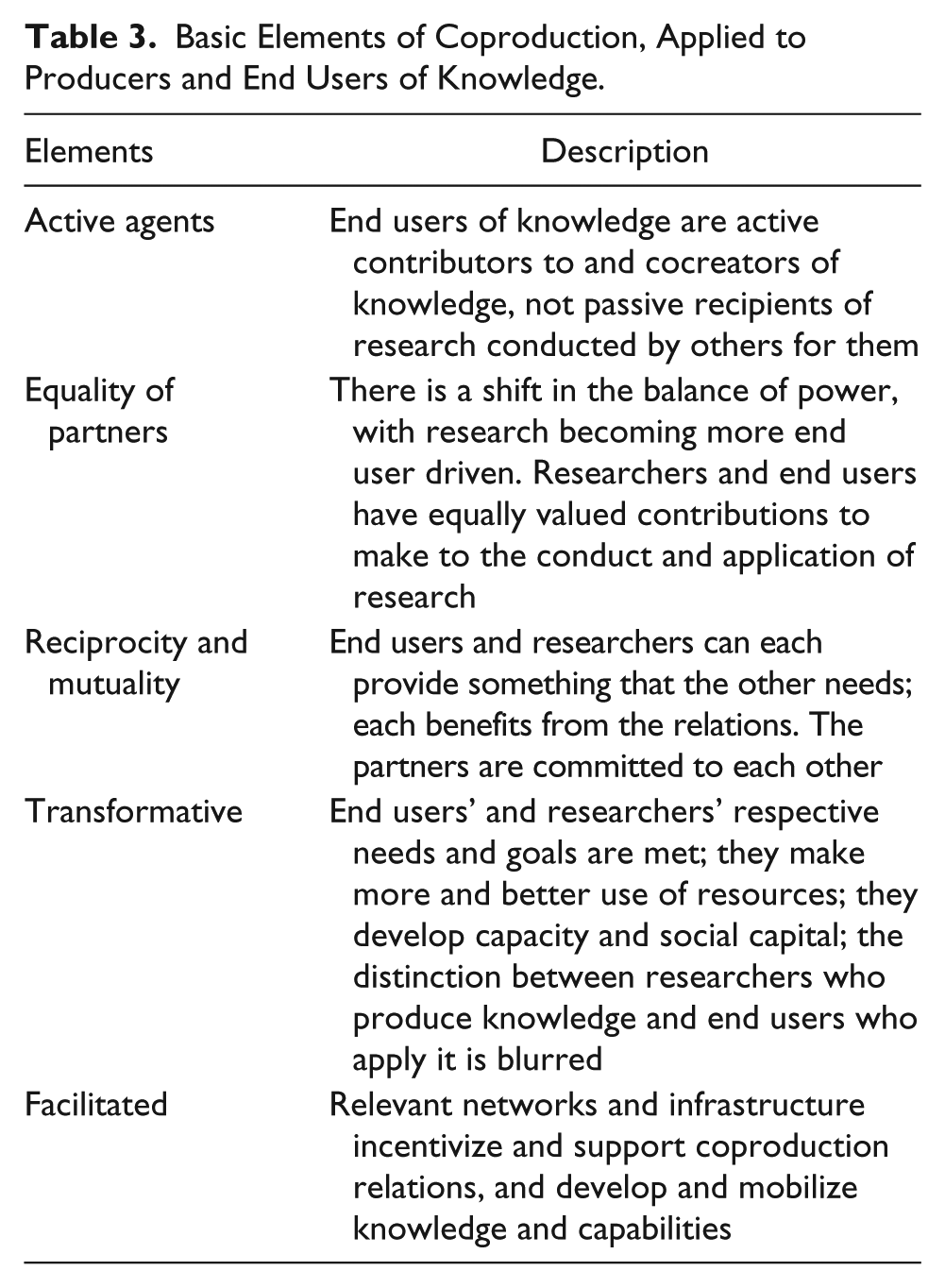 Table 3. Basic Elements of Coproduction, Applied to Producers and End Users of Knowledge.

| Elements | Description |
|---|---|
| Active agents | End users of knowledge are active contributors to and cocreators of knowledge, not passive recipients of research conducted by others for them |
| Equality of partners | There is a shift in the balance of power, with research becoming more end user driven. Researchers and end users have equally valued contributions to make to the conduct and application of research |
| Reciprocity and mutuality | End users and researchers can each provide something that the other needs; each benefits from the relations. The partners are committed to each other |
| Transformative | End users' and researchers' respective needs and goals are met; they make more and better use of resources; they develop capacity and social capital; the distinction between researchers who produce knowledge and end users who apply it is blurred |
| Facilitated | Relevant networks and infrastructure incentivize and support coproduction relations, and develop and mobilize knowledge and capabilities |